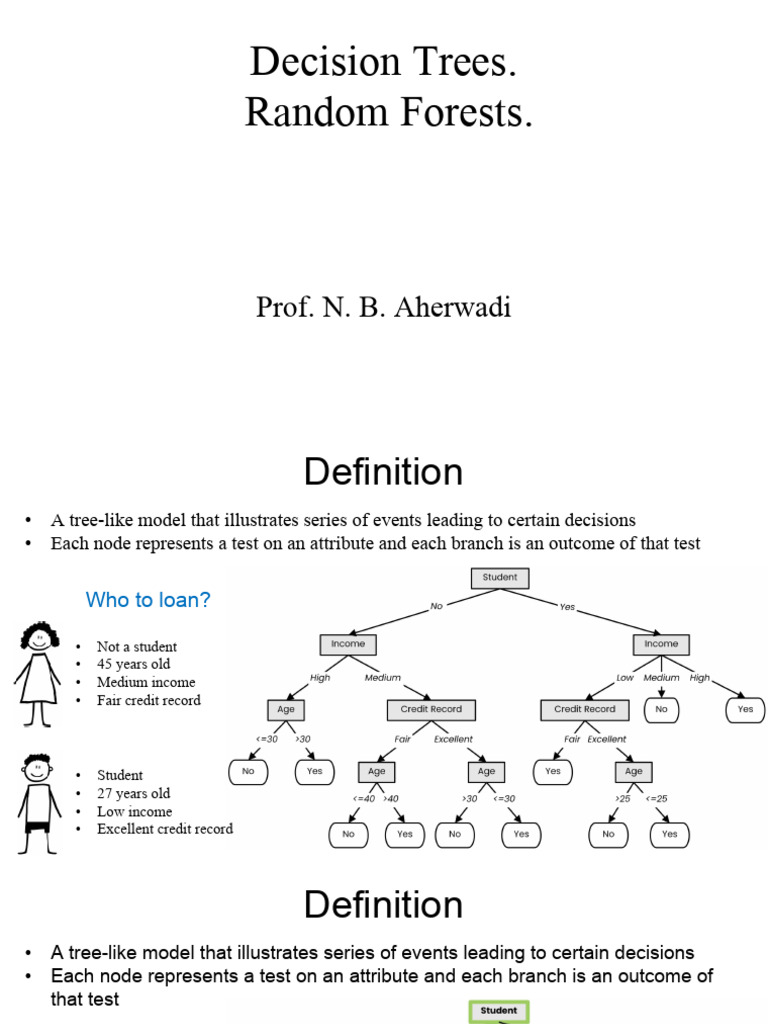 Decision Trees.
Random Forests.

Prof. N. B. Aherwadi

Definition

• A tree-like model that illustrates series of events leading to certain decisions
• Each node represents a test on an attribute and each branch is an outcome of that test

Who to loan?

• Not a student
• 45 years old
• Medium income
• Fair credit record

• Student
• 27 years old
• Low income
• Excellent credit record

Student
No
Yes
Income
Income
High
Medium
Low
Medium
High
Age
Credit Record
Credit Record
No
Yes
<=30
>30
Fair
Excellent
Fair
Excellent
No
Yes
Age
Age
Yes
Age
<=40
>40
>30
<=30
>25
<=25
No
Yes
No
Yes
No
Yes

Definition

• A tree-like model that illustrates series of events leading to certain decisions
• Each node represents a test on an attribute and each branch is an outcome of that test

Student